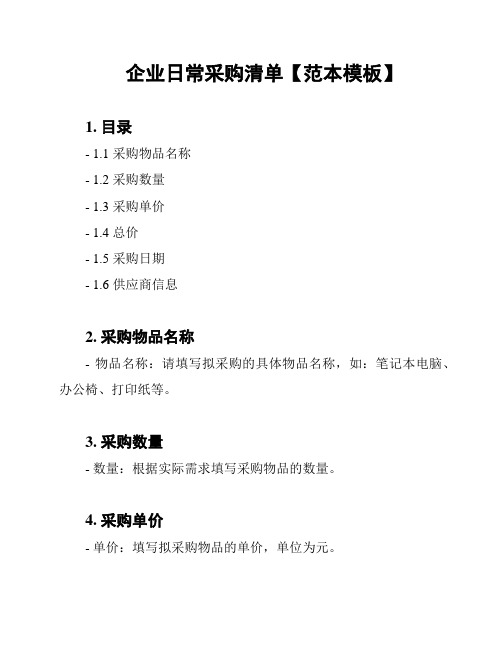 企业日常采购清单【范本模板】

1. 目录

- 1.1 采购物品名称

- 1.2 采购数量

- 1.3 采购单价

- 1.4 总价

- 1.5 采购日期

- 1.6 供应商信息

2. 采购物品名称

- 物品名称：请填写拟采购的具体物品名称，如：笔记本电脑、办公椅、打印纸等。

3. 采购数量

- 数量：根据实际需求填写采购物品的数量。

4. 采购单价

- 单价：填写拟采购物品的单价，单位为元。